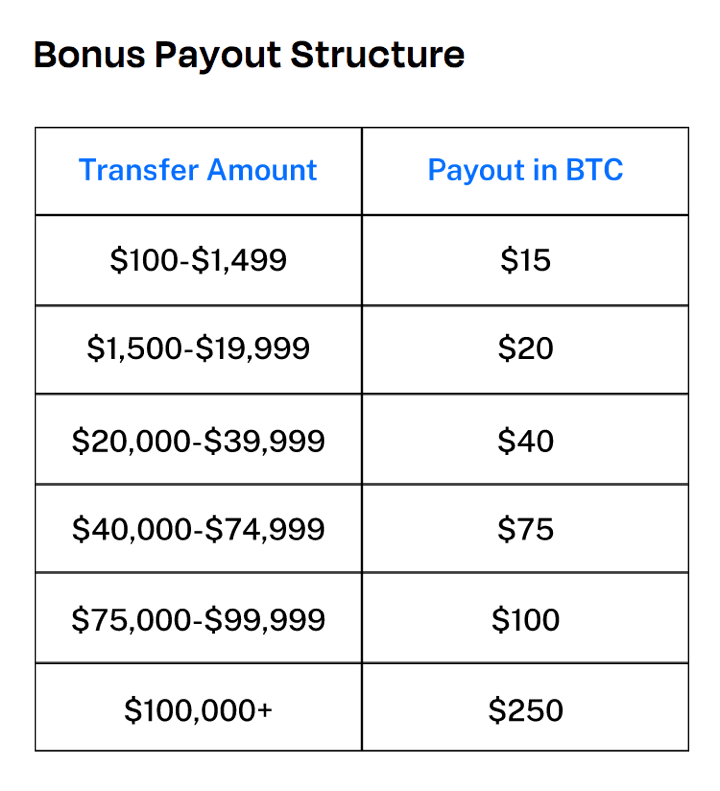 Bonus Payout Structure

| Transfer Amount | Payout in BTC |
|---|---|
| \$100-\$1,499 | \$15 |
| \$1,500-\$19,999 | \$20 |
| \$20,000-\$39,999 | \$40 |
| \$40,000-\$74,999 | \$75 |
| \$75,000-\$99,999 | \$100 |
| \$100,000+ | \$250 |